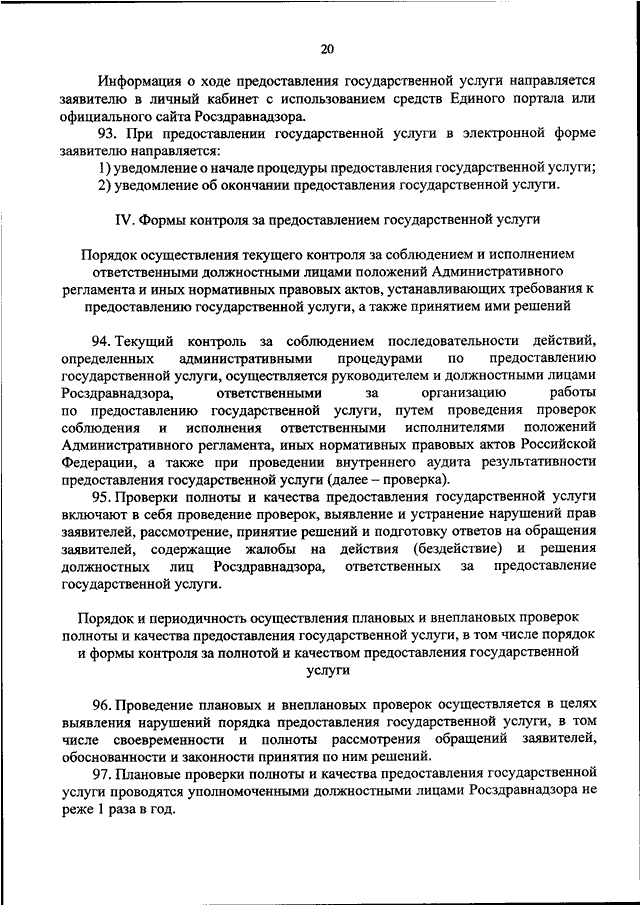 20

Информация о ходе предоставления государственной услуги направляется заявителю в личный кабинет с использованием средств Единого портала или официального сайта Росздравнадзора.

93. При предоставлении государственной услуги в электронной форме заявителю направляется:

1) уведомление о начале процедуры предоставления государственной услуги;

2) уведомление об окончании предоставления государственной услуги.

IV. Формы контроля за предоставлением государственной услуги

Порядок осуществления текущего контроля за соблюдением и исполнением ответственными должностными лицами положений Административного регламента и иных нормативных правовых актов, устанавливающих требования к предоставлению государственной услуги, а также принятием ими решений

94. Текущий контроль за соблюдением последовательности действий, определенных административными процедурами по предоставлению государственной услуги, осуществляется руководителем и должностными лицами Росздравнадзора, ответственными за организацию работы по предоставлению государственной услуги, путем проведения проверок соблюдения и исполнения ответственными исполнителями положений Административного регламента, иных нормативных правовых актов Российской Федерации, а также при проведении внутреннего аудита результативности предоставления государственной услуги (далее – проверка).

95. Проверки полноты и качества предоставления государственной услуги включают в себя проведение проверок, выявление и устранение нарушений прав заявителей, рассмотрение, принятие решений и подготовку ответов на обращения заявителей, содержащие жалобы на действия (бездействие) и решения должностных лиц Росздравнадзора, ответственных за предоставление государственной услуги.

Порядок и периодичность осуществления плановых и внеплановых проверок полноты и качества предоставления государственной услуги, в том числе порядок и формы контроля за полнотой и качеством предоставления государственной услуги

96. Проведение плановых и внеплановых проверок осуществляется в целях выявления нарушений порядка предоставления государственной услуги, в том числе своевременности и полноты рассмотрения обращений заявителей, обоснованности и законности принятия по ним решений.

97. Плановые проверки полноты и качества предоставления государственной услуги проводятся уполномоченными должностными лицами Росздравнадзора не реже 1 раза в год.